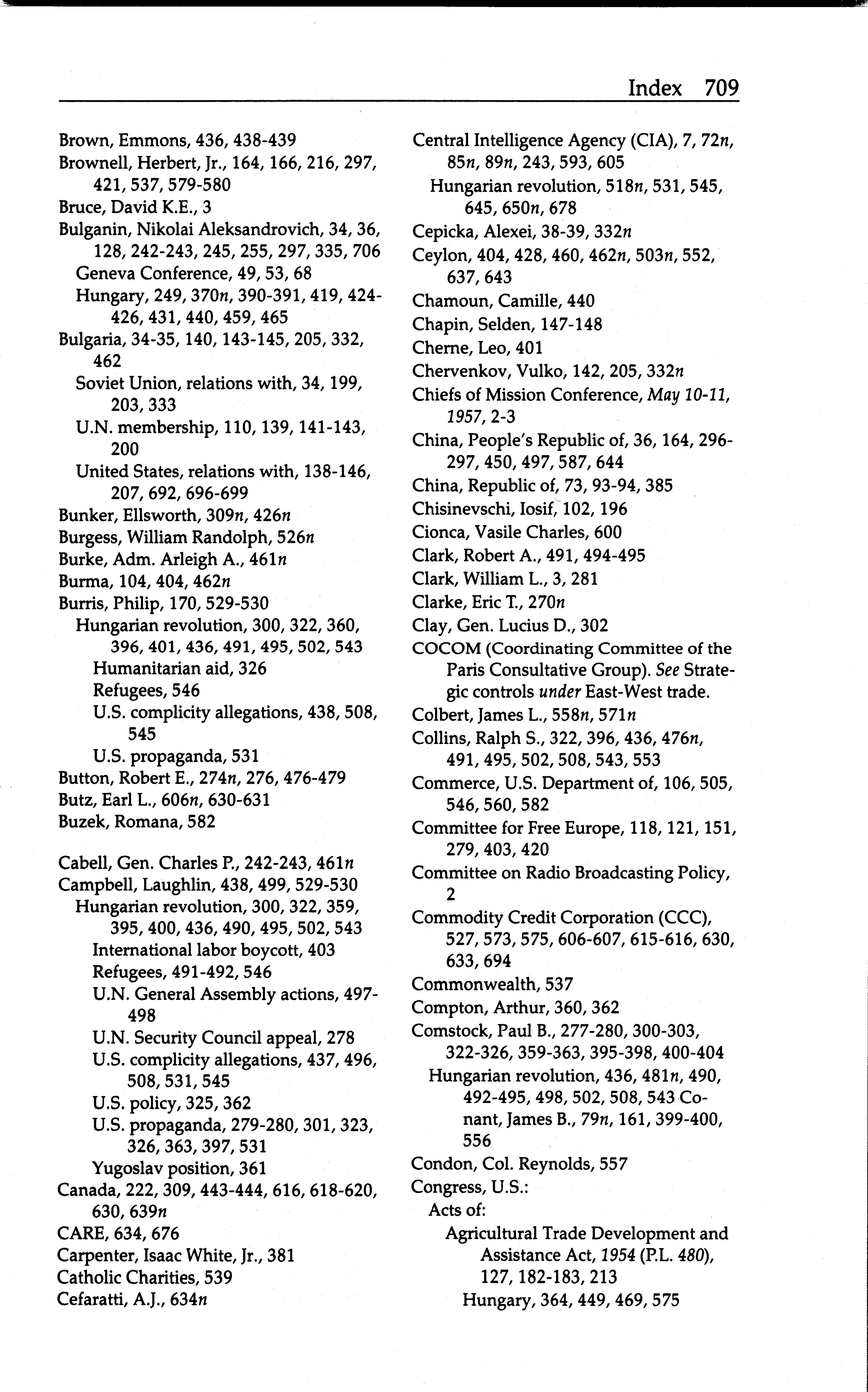 Index 709

Brown, Emmons, 436, 438-439
Brownell, Herbert, Jr., 164, 166, 216, 297, 421, 537, 579-580
Bruce, David K.E., 3
Bulganin, Nikolai Aleksandrovich, 34, 36, 128, 242-243, 245, 255, 297, 335, 706
Geneva Conference, 49, 53, 68
Hungary, 249, 370n, 390-391, 419, 424-426, 431, 440, 459, 465
Bulgaria, 34-35, 140, 143-145, 205, 332, 462
Soviet Union, relations with, 34, 199, 203, 333
U.N. membership, 110, 139, 141-143, 200
United States, relations with, 138-146, 207, 692, 696-699
Bunker, Ellsworth, 309n, 426n
Burgess, William Randolph, 526n
Burke, Adm. Arleigh A., 461n
Burma, 104, 404, 462n
Burris, Philip, 170, 529-530
Hungarian revolution, 300, 322, 360, 396, 401, 436, 491, 495, 502, 543
Humanitarian aid, 326
Refugees, 546
U.S. complicity allegations, 438, 508, 545
U.S. propaganda, 531
Button, Robert E., 274n, 276, 476-479
Butz, Earl L., 606n, 630-631
Buzek, Romana, 582

Cabell, Gen. Charles P., 242-243, 461n
Campbell, Laughlin, 438, 499, 529-530
Hungarian revolution, 300, 322, 359, 395, 400, 436, 490, 495, 502, 543
International labor boycott, 403
Refugees, 491-492, 546
U.N. General Assembly actions, 497-498
U.N. Security Council appeal, 278
U.S. complicity allegations, 437, 496, 508, 531, 545
U.S. policy, 325, 362
U.S. propaganda, 279-280, 301, 323, 326, 363, 397, 531
Yugoslav position, 361
Canada, 222, 309, 443-444, 616, 618-620, 630, 639n
CARE, 634, 676
Carpenter, Isaac White, Jr., 381
Catholic Charities, 539
Cefaratti, A.J., 634n

Central Intelligence Agency (CIA), 7, 72n, 85n, 89n, 243, 593, 605
Hungarian revolution, 518n, 531, 545, 645, 650n, 678
Cepicka, Alexei, 38-39, 332n
Ceylon, 404, 428, 460, 462n, 503n, 552, 637, 643
Chamoun, Camille, 440
Chapin, Selden, 147-148
Cherne, Leo, 401
Chervenkov, Vulko, 142, 205, 332n
Chiefs of Mission Conference, May 10-11, 1957, 2-3
China, People's Republic of, 36, 164, 296-297, 450, 497, 587, 644
China, Republic of, 73, 93-94, 385
Chisinevschi, Iosif, 102, 196
Cionca, Vasile Charles, 600
Clark, Robert A., 491, 494-495
Clark, William L., 3, 281
Clarke, Eric T., 270n
Clay, Gen. Lucius D., 302
COCOM (Coordinating Committee of the Paris Consultative Group). See Strategic controls under East-West trade.
Colbert, James L., 558n, 571n
Collins, Ralph S., 322, 396, 436, 476n, 491, 495, 502, 508, 543, 553
Commerce, U.S. Department of, 106, 505, 546, 560, 582
Committee for Free Europe, 118, 121, 151, 279, 403, 420
Committee on Radio Broadcasting Policy, 2
Commodity Credit Corporation (CCC), 527, 573, 575, 606-607, 615-616, 630, 633, 694
Commonwealth, 537
Compton, Arthur, 360, 362
Comstock, Paul B., 277-280, 300-303, 322-326, 359-363, 395-398, 400-404
Hungarian revolution, 436, 481n, 490, 492-495, 498, 502, 508, 543 Conant, James B., 79n, 161, 399-400, 556
Condon, Col. Reynolds, 557
Congress, U.S.:
Acts of:
Agricultural Trade Development and Assistance Act, 1954 (P.L. 480), 127, 182-183, 213
Hungary, 364, 449, 469, 575